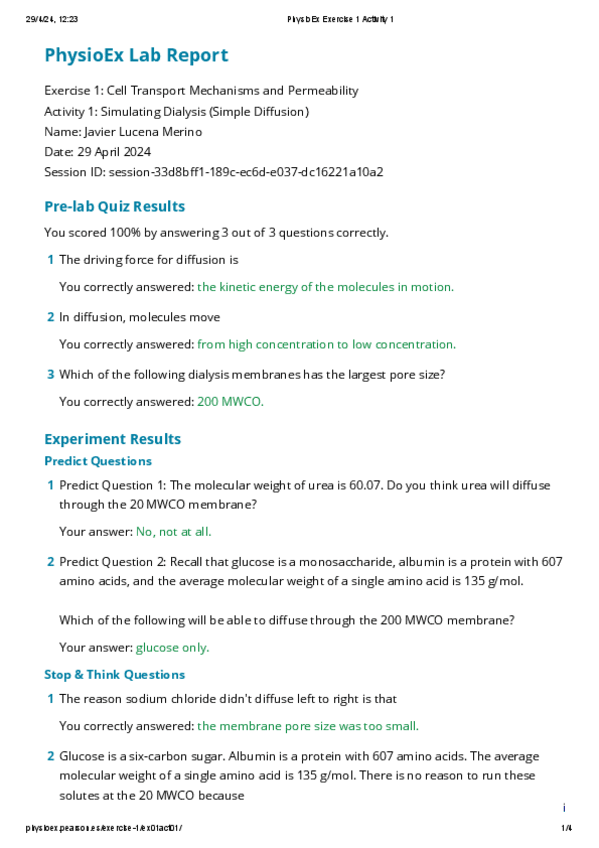 29/4/24, 12:23 PhysioEx Exercise 1 Activity 1

PhysioEx Lab Report

Exercise 1: Cell Transport Mechanisms and Permeability
Activity 1: Simulating Dialysis (Simple Diffusion)
Name: Javier Lucena Merino
Date: 29 April 2024
Session ID: session-33d8bff1-189c-ec6d-e037-dc16221a10a2

Pre-lab Quiz Results

You scored 100% by answering 3 out of 3 questions correctly.

1 The driving force for diffusion is

You correctly answered: the kinetic energy of the molecules in motion.

2 In diffusion, molecules move

You correctly answered: from high concentration to low concentration.

3 Which of the following dialysis membranes has the largest pore size?

You correctly answered: 200 MWCO.

Experiment Results

Predict Questions

1 Predict Question 1: The molecular weight of urea is 60.07. Do you think urea will diffuse through the 20 MWCO membrane?

Your answer: No, not at all.

2 Predict Question 2: Recall that glucose is a monosaccharide, albumin is a protein with 607 amino acids, and the average molecular weight of a single amino acid is 135 g/mol.

Which of the following will be able to diffuse through the 200 MWCO membrane?

Your answer: glucose only.

Stop & Think Questions

1 The reason sodium chloride didn't diffuse left to right is that

You correctly answered: the membrane pore size was too small.

2 Glucose is a six-carbon sugar. Albumin is a protein with 607 amino acids. The average molecular weight of a single amino acid is 135 g/mol. There is no reason to run these solutes at the 20 MWCO because

i

physioex.pearson.es/exercise-1/ex01act01/ 1/4